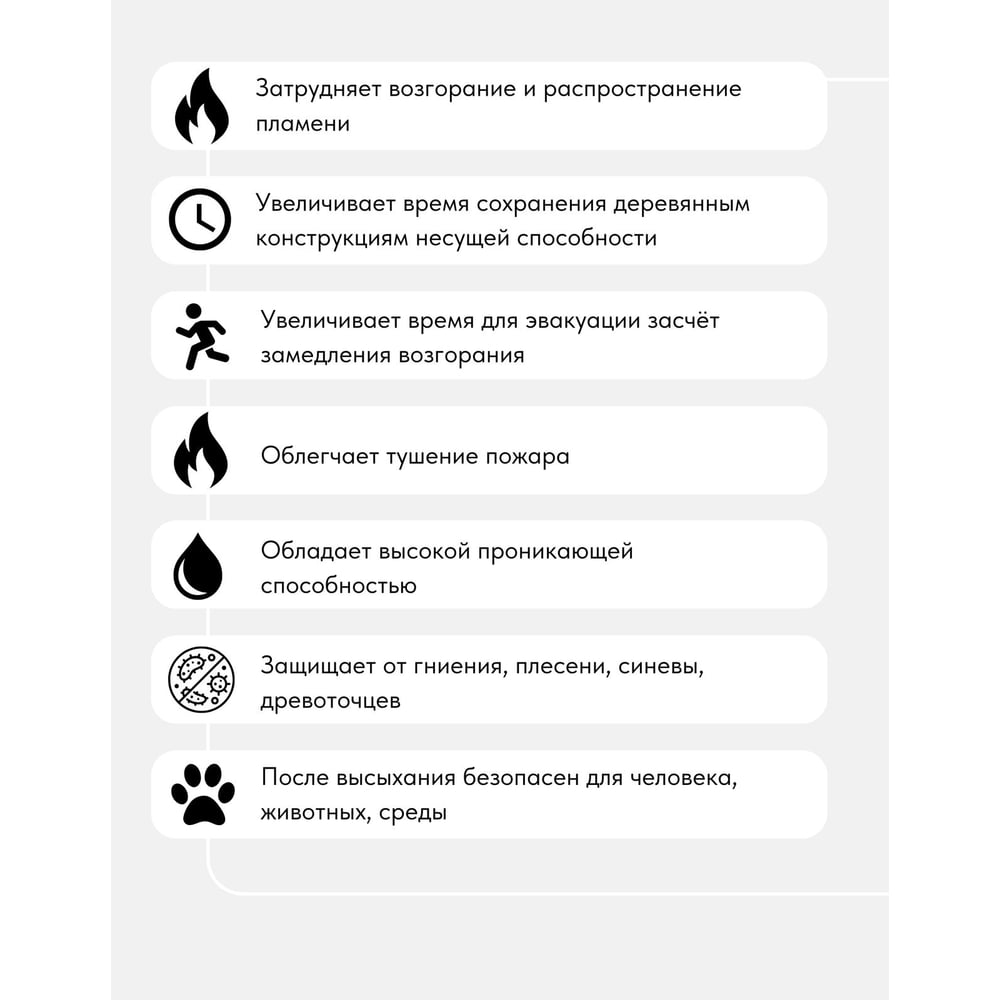 Затрудняет возгорание и распространение пламени

Увеличивает время сохранения деревянным конструкциям несущей способности

Увеличивает время для эвакуации засчёт замедления возгорания

Облегчает тушение пожара

Обладает высокой проникающей способностью

Защищает от гниения, плесени, синевы, древоточцев

После высыхания безопасен для человека, животных, среды